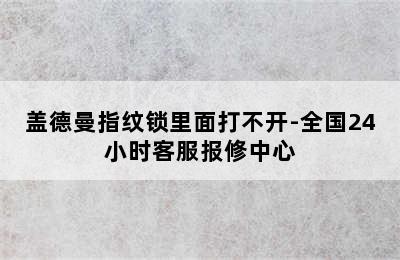 盖德曼指纹锁里面打不开-全国24小时客服报修中心